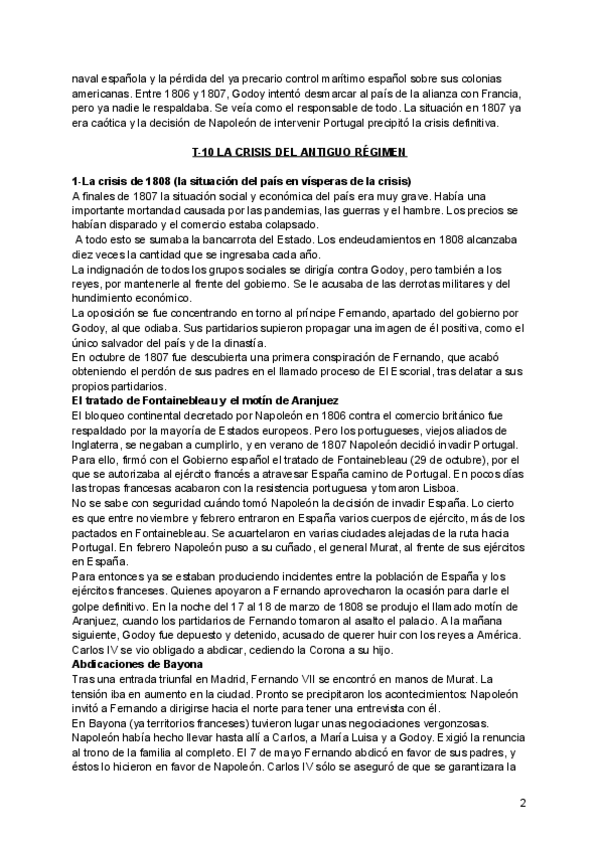 naval española y la pérdida del ya precario control marítimo español sobre sus colonias americanas. Entre 1806 y 1807, Godoy intentó desmarcar al país de la alianza con Francia, pero ya nadie le respaldaba. Se veía como el responsable de todo. La situación en 1807 ya era caótica y la decisión de Napoleón de intervenir Portugal precipitó la crisis definitiva.

T-10 LA CRISIS DEL ANTIGUO RÉGIMEN

1-La crisis de 1808 (la situación del país en vísperas de la crisis)
A finales de 1807 la situación social y económica del país era muy grave. Había una importante mortandad causada por las pandemias, las guerras y el hambre. Los precios se habían disparado y el comercio estaba colapsado.
A todo esto se sumaba la bancarrota del Estado. Los endeudamientos en 1808 alcanzaba diez veces la cantidad que se ingresaba cada año.
La indignación de todos los grupos sociales se dirigía contra Godoy, pero también a los reyes, por mantenerle al frente del gobierno. Se le acusaba de las derrotas militares y del hundimiento económico.
La oposición se fue concentrando en torno al príncipe Fernando, apartado del gobierno por Godoy, al que odiaba. Sus partidarios supieron propagar una imagen de él positiva, como el único salvador del país y de la dinastía.
En octubre de 1807 fue descubierta una primera conspiración de Fernando, que acabó obteniendo el perdón de sus padres en el llamado proceso de El Escorial, tras delatar a sus propios partidarios.
El tratado de Fontainebleau y el motín de Aranjuez
El bloqueo continental decretado por Napoleón en 1806 contra el comercio británico fue respaldado por la mayoría de Estados europeos. Pero los portugueses, viejos aliados de Inglaterra, se negaban a cumplirlo, y en verano de 1807 Napoleón decidió invadir Portugal. Para ello, firmó con el Gobierno español el tratado de Fontainebleau (29 de octubre), por el que se autorizaba al ejército francés a atravesar España camino de Portugal. En pocos días las tropas francesas acabaron con la resistencia portuguesa y tomaron Lisboa.
No se sabe con seguridad cuándo tomó Napoleón la decisión de invadir España. Lo cierto es que entre noviembre y febrero entraron en España varios cuerpos de ejército, más de los pactados en Fontainebleau. Se acuartelaron en varias ciudades alejadas de la ruta hacia Portugal. En febrero Napoleón puso a su cuñado, el general Murat, al frente de sus ejércitos en España.
Para entonces ya se estaban produciendo incidentes entre la población de España y los ejércitos franceses. Quienes apoyaron a Fernando aprovecharon la ocasión para darle el golpe definitivo. En la noche del 17 al 18 de marzo de 1808 se produjo el llamado motín de Aranjuez, cuando los partidarios de Fernando tomaron al asalto el palacio. A la mañana siguiente, Godoy fue depuesto y detenido, acusado de querer huir con los reyes a América. Carlos IV se vio obligado a abdicar, cediendo la Corona a su hijo.
Abdicaciones de Bayona
Tras una entrada triunfal en Madrid, Fernando VII se encontró en manos de Murat. La tensión iba en aumento en la ciudad. Pronto se precipitaron los acontecimientos: Napoleón invitó a Fernando a dirigirse hacia el norte para tener una entrevista con él.
En Bayona (ya territorios franceses) tuvieron lugar unas negociaciones vergonzosas. Napoleón había hecho llevar hasta allí a Carlos, a María Luisa y a Godoy. Exigió la renuncia al trono de la familia al completo. El 7 de mayo Fernando abdicó en favor de sus padres, y éstos lo hicieron en favor de Napoleón. Carlos IV sólo se aseguró de que se garantizara la

2